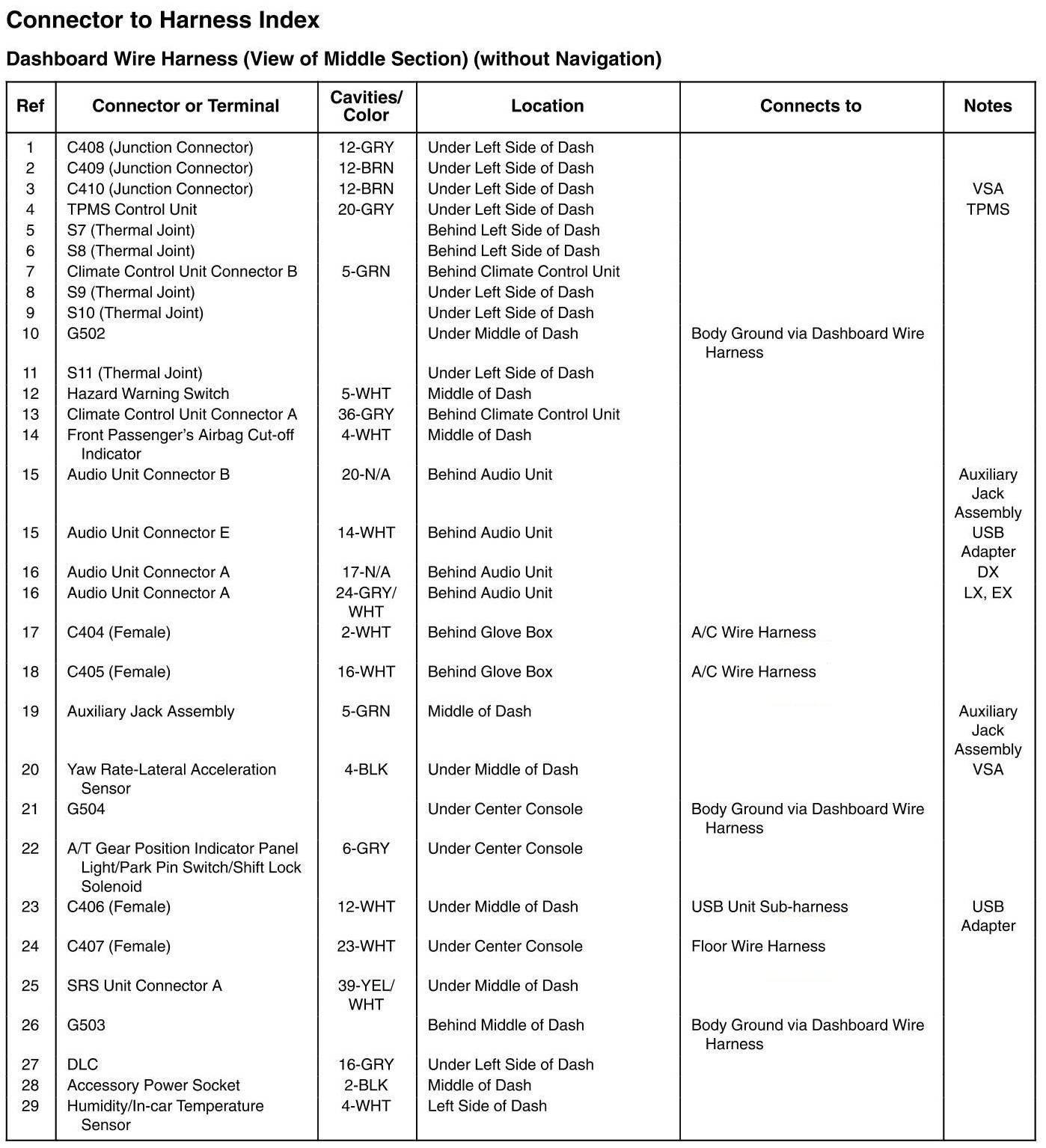 Connector to Harness Index

Dashboard Wire Harness (View of Middle Section) (without Navigation)

| Ref | Connector or Terminal | Cavities/ Color | Location | Connects to | Notes |
|---|---|---|---|---|---|
| 1 | C408 (Junction Connector) | 12-GRY | Under Left Side of Dash | | |
| 2 | C409 (Junction Connector) | 12-BRN | Under Left Side of Dash | | |
| 3 | C410 (Junction Connector) | 12-BRN | Under Left Side of Dash | | VSA |
| 4 | TPMS Control Unit | 20-GRY | Under Left Side of Dash | | TPMS |
| 5 | S7 (Thermal Joint) | | Behind Left Side of Dash | | |
| 6 | S8 (Thermal Joint) | | Behind Left Side of Dash | | |
| 7 | Climate Control Unit Connector B | 5-GRN | Behind Climate Control Unit | | |
| 8 | S9 (Thermal Joint) | | Under Left Side of Dash | | |
| 9 | S10 (Thermal Joint) | | Under Left Side of Dash | | |
| 10 | G502 | | Under Middle of Dash | Body Ground via Dashboard Wire Harness | |
| 11 | S11 (Thermal Joint) | | Under Left Side of Dash | | |
| 12 | Hazard Warning Switch | 5-WHT | Middle of Dash | | |
| 13 | Climate Control Unit Connector A | 36-GRY | Behind Climate Control Unit | | |
| 14 | Front Passenger's Airbag Cut-off Indicator | 4-WHT | Middle of Dash | | |
| 15 | Audio Unit Connector B | 20-N/A | Behind Audio Unit | | Auxiliary Jack Assembly |
| 15 | Audio Unit Connector E | 14-WHT | Behind Audio Unit | | USB Adapter |
| 16 | Audio Unit Connector A | 17-N/A | Behind Audio Unit | | DX |
| 16 | Audio Unit Connector A | 24-GRY/ WHT | Behind Audio Unit | | LX, EX |
| 17 | C404 (Female) | 2-WHT | Behind Glove Box | A/C Wire Harness | |
| 18 | C405 (Female) | 16-WHT | Behind Glove Box | A/C Wire Harness | |
| 19 | Auxiliary Jack Assembly | 5-GRN | Middle of Dash | | Auxiliary Jack Assembly |
| 20 | Yaw Rate-Lateral Acceleration Sensor | 4-BLK | Under Middle of Dash | | VSA |
| 21 | G504 | | Under Center Console | Body Ground via Dashboard Wire Harness | |
| 22 | A/T Gear Position Indicator Panel Light/Park Pin Switch/Shift Lock Solenoid | 6-GRY | Under Center Console | | |
| 23 | C406 (Female) | 12-WHT | Under Middle of Dash | USB Unit Sub-harness | USB Adapter |
| 24 | C407 (Female) | 23-WHT | Under Center Console | Floor Wire Harness | |
| 25 | SRS Unit Connector A | 39-YEL/ WHT | Under Middle of Dash | | |
| 26 | G503 | | Behind Middle of Dash | Body Ground via Dashboard Wire Harness | |
| 27 | DLC | 16-GRY | Under Left Side of Dash | | |
| 28 | Accessory Power Socket | 2-BLK | Middle of Dash | | |
| 29 | Humidity/In-car Temperature Sensor | 4-WHT | Left Side of Dash | | |